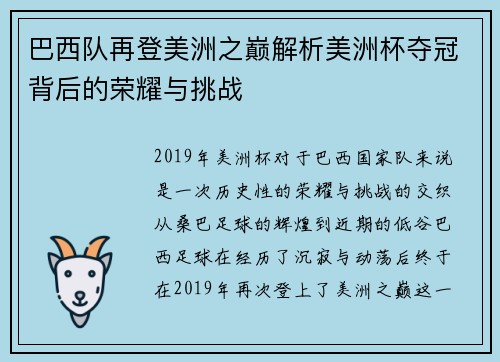 巴西队再登美洲之巅解析美洲杯夺冠背后的荣耀与挑战

2019年美洲杯对于巴西国家队来说是一次历史性的荣耀与挑战的交织从桑巴足球的辉煌到近期的低谷巴西足球在经历了沉寂与动荡后终于在2019年再次登上了美洲之巅这一